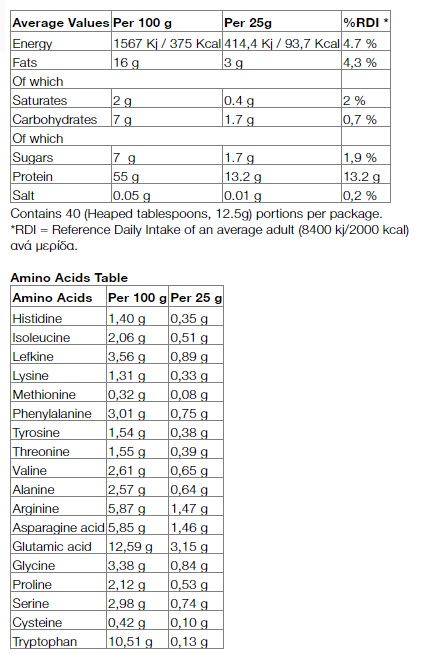 | Average Values | Per 100 g | Per 25g | %RDI * |
|---|---|---|---|
| Energy | 1567 Kj / 375 Kcal | 414,4 Kj / 93,7 Kcal | 4.7 % |
| Fats | 16 g | 3 g | 4,3 % |
| Of which | | | |
| Saturates | 2 g | 0.4 g | 2 % |
| Carbohydrates | 7 g | 1.7 g | 0,7 % |
| Of which | | | |
| Sugars | 7 g | 1.7 g | 1,9 % |
| Protein | 55 g | 13.2 g | 13.2 g |
| Salt | 0.05 g | 0.01 g | 0,2 % |

Contains 40 (Heaped tablespoons, 12.5g) portions per package.
*RDI = Reference Daily Intake of an average adult (8400 kj/2000 kcal) ανά μερίδα.

Amino Acids Table

| Amino Acids | Per 100 g | Per 25 g |
|---|---|---|
| Histidine | 1,40 g | 0,35 g |
| Isoleucine | 2,06 g | 0,51 g |
| Lefkine | 3,56 g | 0,89 g |
| Lysine | 1,31 g | 0,33 g |
| Methionine | 0,32 g | 0,08 g |
| Phenylalanine | 3,01 g | 0,75 g |
| Tyrosine | 1,54 g | 0,38 g |
| Threonine | 1,55 g | 0,39 g |
| Valine | 2,61 g | 0,65 g |
| Alanine | 2,57 g | 0,64 g |
| Arginine | 5,87 g | 1,47 g |
| Asparagine acid | 5,85 g | 1,46 g |
| Glutamic acid | 12,59 g | 3,15 g |
| Glycine | 3,38 g | 0,84 g |
| Proline | 2,12 g | 0,53 g |
| Serine | 2,98 g | 0,74 g |
| Cysteine | 0,42 g | 0,10 g |
| Tryptophan | 10,51 g | 0,13 g |